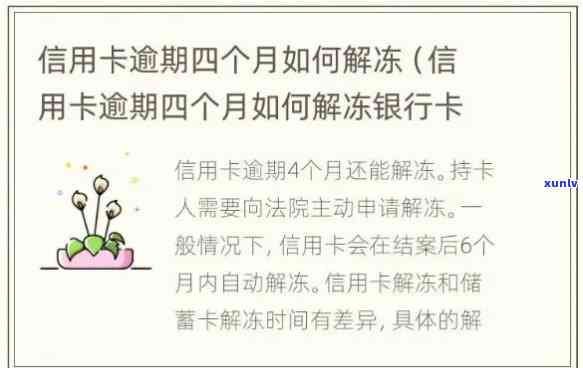 信用卡逾期四个月如何解冻（信用卡逾期四个月如何解冻银行卡

信用卡逾期4个月还能解冻。持卡人需要向法院主动申请解冻。一般情况下，信用卡会在结案后6个月内自动解冻。信用卡解冻和储蓄卡解冻时间有差异，具体的解

xunlv